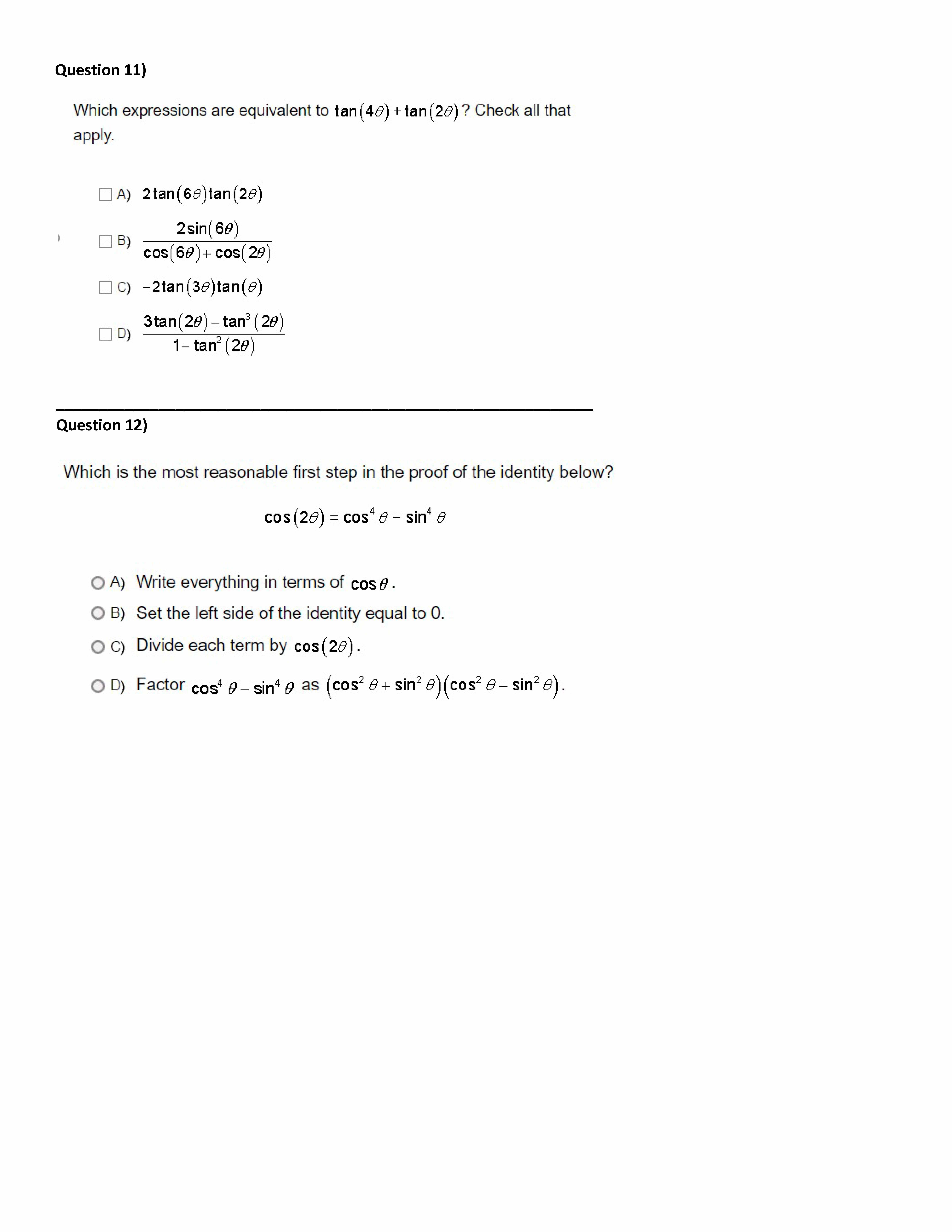 Question 11)

Which expressions are equivalent to $\tan(4\theta)+\tan(2\theta)$? Check all that apply.

A) $2\tan(6\theta)\tan(2\theta)$

B) $\frac{2\sin(6\theta)}{\cos(6\theta)+\cos(2\theta)}$

C) $-2\tan(3\theta)\tan(\theta)$

D) $\frac{3\tan(2\theta)-\tan^3(2\theta)}{1-\tan^2(2\theta)}$

Question 12)

Which is the most reasonable first step in the proof of the identity below?

$\cos(2\theta)=\cos^4\theta-\sin^4\theta$

A) Write everything in terms of $\cos\theta$.

B) Set the left side of the identity equal to 0.

C) Divide each term by $\cos(2\theta)$.

D) Factor $\cos^4\theta-\sin^4\theta$ as $(\cos^2\theta+\sin^2\theta)(\cos^2\theta-\sin^2\theta)$.